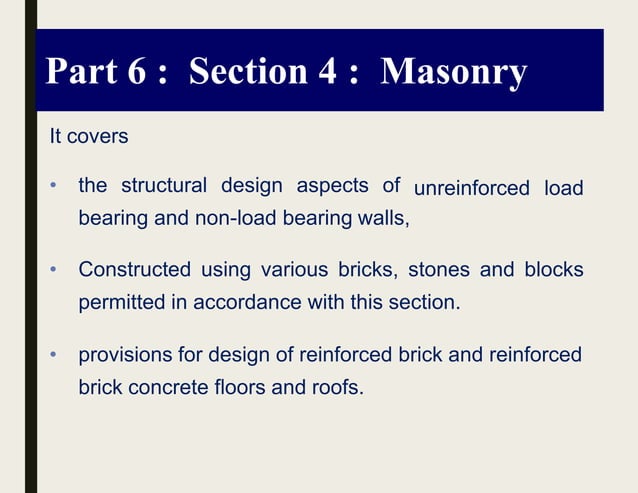 Part 6 : Section 4 : Masonry

It covers

• the structural design aspects of unreinforced load bearing and non-load bearing walls,

• Constructed using various bricks, stones and blocks permitted in accordance with this section.

• provisions for design of reinforced brick and reinforced brick concrete floors and roofs.